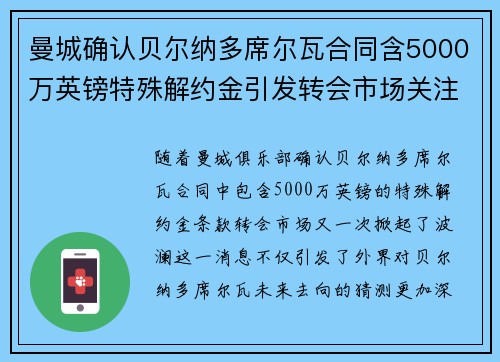 曼城确认贝尔纳多席尔瓦合同含5000万英镑特殊解约金引发转会市场关注

随着曼城俱乐部确认贝尔纳多席尔瓦合同中包含5000万英镑的特殊解约金条款转会市场又一次掀起了波澜这一消息不仅引发了外界对贝尔纳多席尔瓦未来去向的猜测更加深